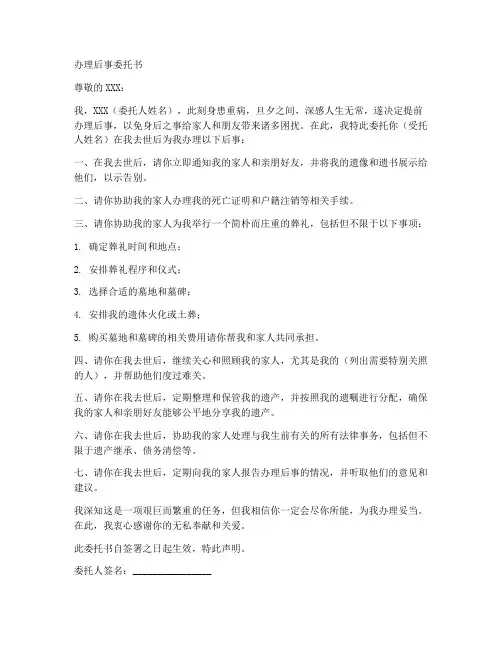 办理后事委托书

尊敬的 XXX：

我，XXX（委托人姓名），此刻身患重病，旦夕之间，深感人生无常，遂决定提前办理后事，以免身后之事给家人和朋友带来诸多困扰。在此，我特此委托你（受托人姓名）在我去世后为我办理以下后事：

一、在我去世后，请你立即通知我的家人和亲朋好友，并将我的遗像和遗书展示给他们，以示告别。

二、请你协助我的家人办理我的死亡证明和户籍注销等相关手续。

三、请你协助我的家人为我举行一个简朴而庄重的葬礼，包括但不限于以下事项：

1. 确定葬礼时间和地点；

2. 安排葬礼程序和仪式；

3. 选择合适的墓地和墓碑；

4. 安排我的遗体火化或土葬；

5. 购买墓地和墓碑的相关费用请你帮我和家人共同承担。

四、请你在我去世后，继续关心和照顾我的家人，尤其是我的（列出需要特别关照的人），并帮助他们度过难关。

五、请你在我去世后，定期整理和保管我的遗产，并按照我的遗嘱进行分配，确保我的家人和亲朋好友能够公平地分享我的遗产。

六、请你在我去世后，协助我的家人处理与我生前有关的所有法律事务，包括但不限于遗产继承、债务清偿等。

七、请你在我去世后，定期向我的家人报告办理后事的情况，并听取他们的意见和建议。

我深知这是一项艰巨而繁重的任务，但我相信你一定会尽你所能，为我办理妥当。在此，我衷心感谢你的无私奉献和关爱。

此委托书自签署之日起生效，特此声明。

委托人签名：________________